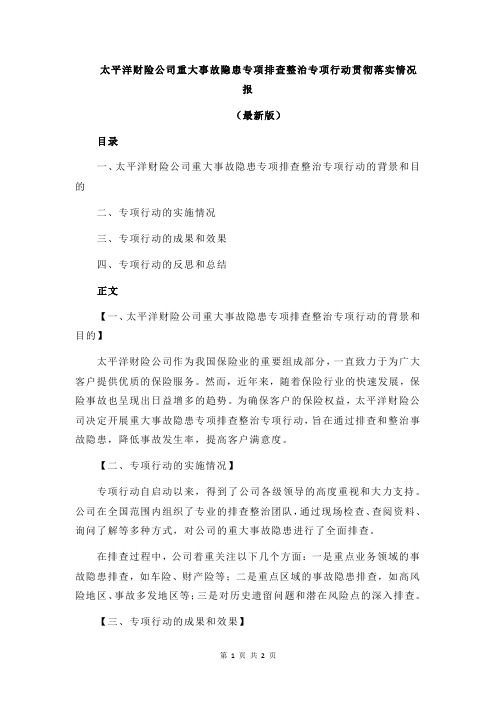 太平洋财险公司重大事故隐患专项排查整治专项行动贯彻落实情况报

（最新版）

目录

一、太平洋财险公司重大事故隐患专项排查整治专项行动的背景和目的

二、专项行动的实施情况

三、专项行动的成果和效果

四、专项行动的反思和总结

正文

【一、太平洋财险公司重大事故隐患专项排查整治专项行动的背景和目的】

太平洋财险公司作为我国保险业的重要组成部分，一直致力于为广大客户提供优质的保险服务。然而，近年来，随着保险行业的快速发展，保险事故也呈现出日益增多的趋势。为确保客户的保险权益，太平洋财险公司决定开展重大事故隐患专项排查整治专项行动，旨在通过排查和整治事故隐患，降低事故发生率，提高客户满意度。

【二、专项行动的实施情况】

专项行动自启动以来，得到了公司各级领导的高度重视和大力支持。公司在全国范围内组织了专业的排查整治团队，通过现场检查、查阅资料、询问了解等多种方式，对公司的重大事故隐患进行了全面排查。

在排查过程中，公司着重关注以下几个方面：一是重点业务领域的事故隐患排查，如车险、财产险等；二是重点区域的事故隐患排查，如高风险地区、事故多发地区等；三是对历史遗留问题和潜在风险点的深入排查。

【三、专项行动的成果和效果】

第 1 页 共 2 页